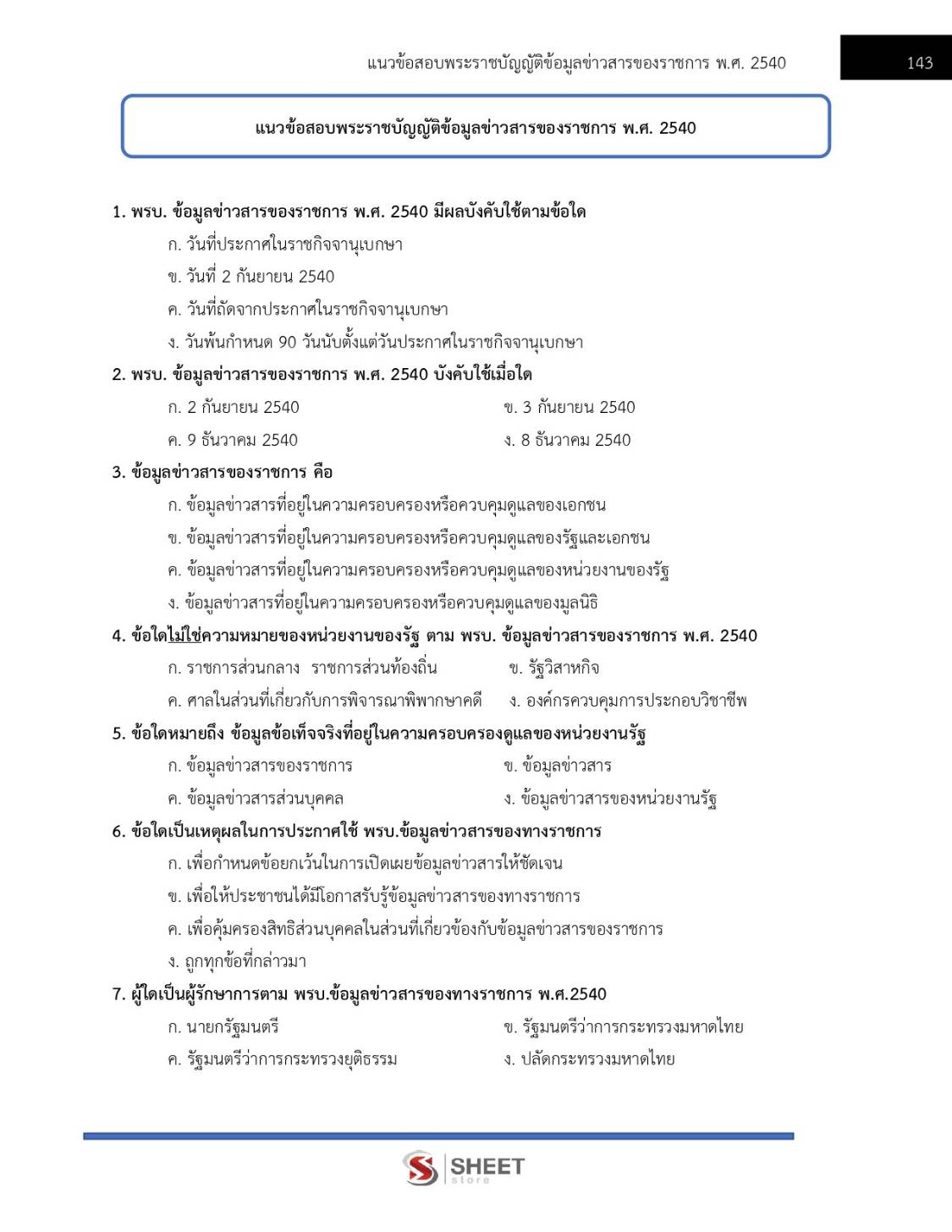 แนวข้อสอบพระราชบัญญัติข้อมูลข่าวสารของราชการ พ.ศ. 2540 143

แนวข้อสอบพระราชบัญญัติข้อมูลข่าวสารของราชการ พ.ศ. 2540

1. พรบ. ข้อมูลข่าวสารของราชการ พ.ศ. 2540 มีผลบังคับใช้ตามข้อใด

ก. วันที่ประกาศในราชกิจจานุเบกษา

ข. วันที่ 2 กันยายน 2540

ค. วันที่ถัดจากประกาศในราชกิจจานุเบกษา

ง. วันพ้นกำหนด 90 วันนับตั้งแต่วันประกาศในราชกิจจานุเบกษา

2. พรบ. ข้อมูลข่าวสารของราชการ พ.ศ. 2540 บังคับใช้เมื่อใด

ก. 2 กันยายน 2540 ข. 3 กันยายน 2540

ค. 9 ธันวาคม 2540 ง. 8 ธันวาคม 2540

3. ข้อมูลข่าวสารของราชการ คือ

ก. ข้อมูลข่าวสารที่อยู่ในความครอบครองหรือควบคุมดูแลของเอกชน

ข. ข้อมูลข่าวสารที่อยู่ในความครอบครองหรือควบคุมดูแลของรัฐและเอกชน

ค. ข้อมูลข่าวสารที่อยู่ในความครอบครองหรือควบคุมดูแลของหน่วยงานของรัฐ

ง. ข้อมูลข่าวสารที่อยู่ในความครอบครองหรือควบคุมดูแลของมูลนิธิ

4. ข้อใดไม่ใช่ความหมายของหน่วยงานของรัฐ ตาม พรบ. ข้อมูลข่าวสารของราชการ พ.ศ. 2540

ก. ราชการส่วนกลาง ราชการส่วนท้องถิ่น ข. รัฐวิสาหกิจ

ค. ศาลในส่วนที่เกี่ยวกับการพิจารณาพิพากษาคดี ง. องค์กรควบคุมการประกอบวิชาชีพ

5. ข้อใดหมายถึง ข้อมูลข้อเท็จจริงที่อยู่ในความครอบครองดูแลของหน่วยงานรัฐ

ก. ข้อมูลข่าวสารของราชการ ข. ข้อมูลข่าวสาร

ค. ข้อมูลข่าวสารส่วนบุคคล ง. ข้อมูลข่าวสารของหน่วยงานรัฐ

6. ข้อใดเป็นเหตุผลในการประกาศใช้ พรบ.ข้อมูลข่าวสารของทางราชการ

ก. เพื่อกำหนดข้อยกเว้นในการเปิดเผยข้อมูลข่าวสารให้ชัดเจน

ข. เพื่อให้ประชาชนได้มีโอกาสรับรู้ข้อมูลข่าวสารของทางราชการ

ค. เพื่อคุ้มครองสิทธิส่วนบุคคลในส่วนที่เกี่ยวข้องกับข้อมูลข่าวสารของราชการ

ง. ถูกทุกข้อที่กล่าวมา

7. ผู้ใดเป็นผู้รักษาการตาม พรบ.ข้อมูลข่าวสารของทางราชการ พ.ศ.2540

ก. นายกรัฐมนตรี ข. รัฐมนตรีว่าการกระทรวงมหาดไทย

ค. รัฐมนตรีว่าการกระทรวงยุติธรรม ง. ปลัดกระทรวงมหาดไทย

SHEET store